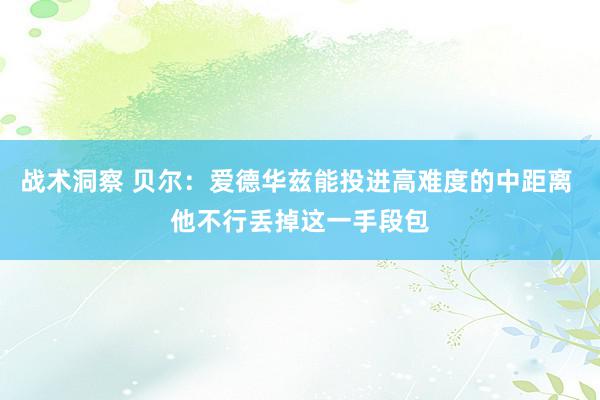 战术洞察 贝尔：爱德华兹能投进高难度的中距离 他不行丢掉这一手段包